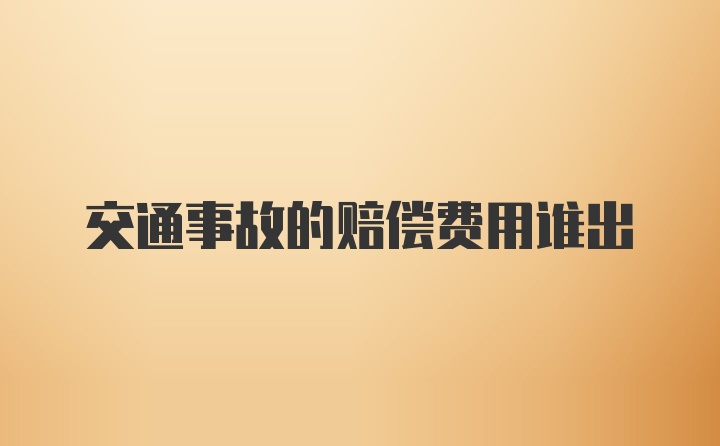 交通事故的赔偿费用谁出